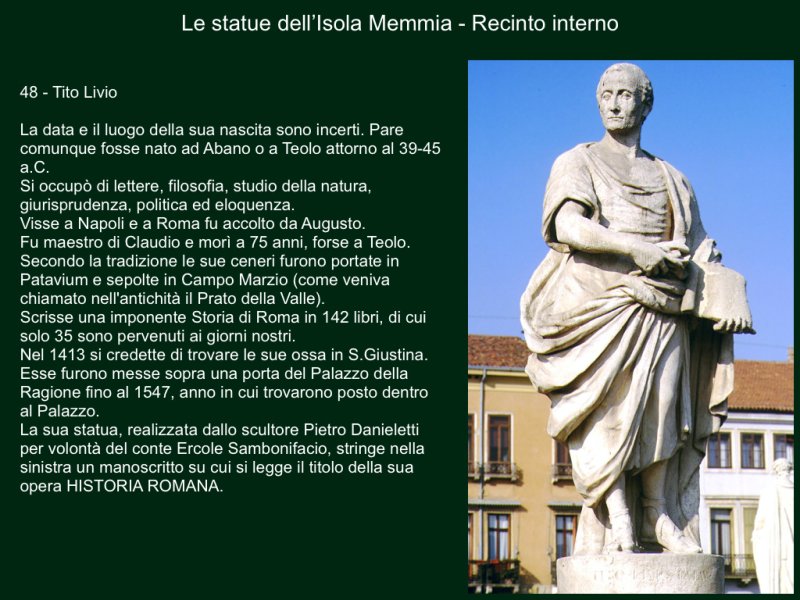 Le statue dell'Isola Memmia - Recinto interno

48 - Tito Livio

La data e il luogo della sua nascita sono incerti. Pare comunque fosse nato ad Abano o a Teolo attorno al 39-45 a.C.
Si occupò di lettere, filosofia, studio della natura, giurisprudenza, politica ed eloquenza.
Visse a Napoli e a Roma fu accolto da Augusto.
Fu maestro di Claudio e morì a 75 anni, forse a Teolo.
Secondo la tradizione le sue ceneri furono portate in Patavium e sepolte in Campo Marzio (come veniva chiamato nell'antichità il Prato della Valle).
Scrisse una imponente Storia di Roma in 142 libri, di cui solo 35 sono pervenuti ai giorni nostri.
Nel 1413 si credette di trovare le sue ossa in S.Giustina.
Esse furono messe sopra una porta del Palazzo della Ragione fino al 1547, anno in cui trovarono posto dentro al Palazzo.
La sua statua, realizzata dallo scultore Pietro Danieletti per volontà del conte Ercole Sambonifacio, stringe nella sinistra un manoscritto su cui si legge il titolo della sua opera HISTORIA ROMANA.